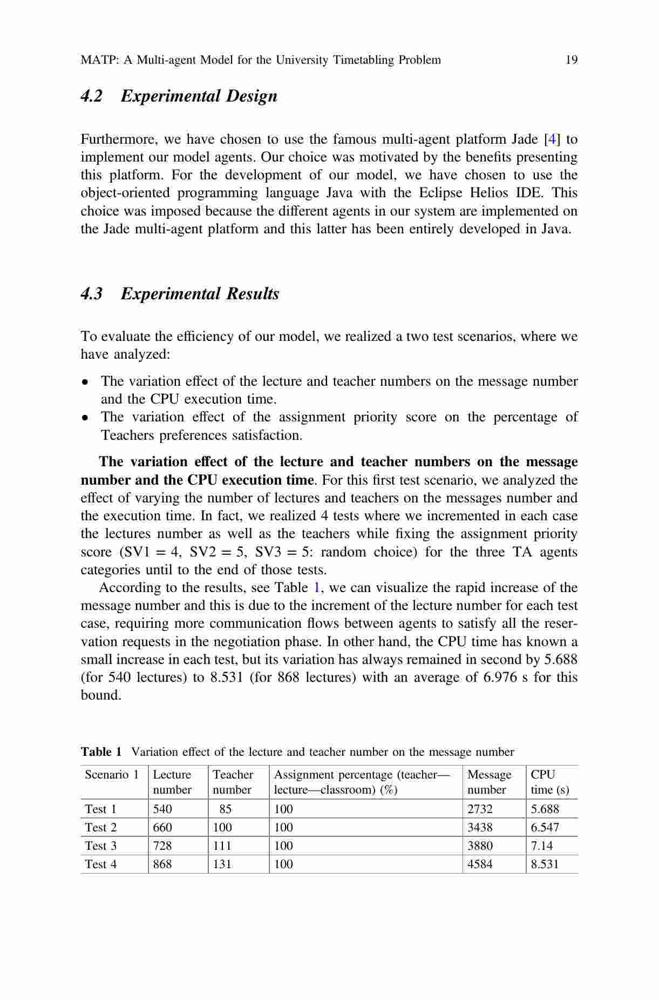 MATP: A Multi-agent Model for the University Timetabling Problem 19

4.2 Experimental Design

Furthermore, we have chosen to use the famous multi-agent platform Jade [4] to implement our model agents. Our choice was motivated by the benefits presenting this platform. For the development of our model, we have chosen to use the object-oriented programming language Java with the Eclipse Helios IDE. This choice was imposed because the different agents in our system are implemented on the Jade multi-agent platform and this latter has been entirely developed in Java.

4.3 Experimental Results

To evaluate the efficiency of our model, we realized a two test scenarios, where we have analyzed:

• The variation effect of the lecture and teacher numbers on the message number and the CPU execution time.
• The variation effect of the assignment priority score on the percentage of Teachers preferences satisfaction.

The variation effect of the lecture and teacher numbers on the message number and the CPU execution time. For this first test scenario, we analyzed the effect of varying the number of lectures and teachers on the messages number and the execution time. In fact, we realized 4 tests where we incremented in each case the lectures number as well as the teachers while fixing the assignment priority score (SV1 = 4, SV2 = 5, SV3 = 5: random choice) for the three TA agents categories until to the end of those tests.

According to the results, see Table 1, we can visualize the rapid increase of the message number and this is due to the increment of the lecture number for each test case, requiring more communication flows between agents to satisfy all the reservation requests in the negotiation phase. In other hand, the CPU time has known a small increase in each test, but its variation has always remained in second by 5.688 (for 540 lectures) to 8.531 (for 868 lectures) with an average of 6.976 s for this bound.

Table 1 Variation effect of the lecture and teacher number on the message number

| Scenario 1 | Lecture number | Teacher number | Assignment percentage (teacher—lecture—classroom) (%) | Message number | CPU time (s) |
|---|---|---|---|---|---|
| Test 1 | 540 | 85 | 100 | 2732 | 5.688 |
| Test 2 | 660 | 100 | 100 | 3438 | 6.547 |
| Test 3 | 728 | 111 | 100 | 3880 | 7.14 |
| Test 4 | 868 | 131 | 100 | 4584 | 8.531 |